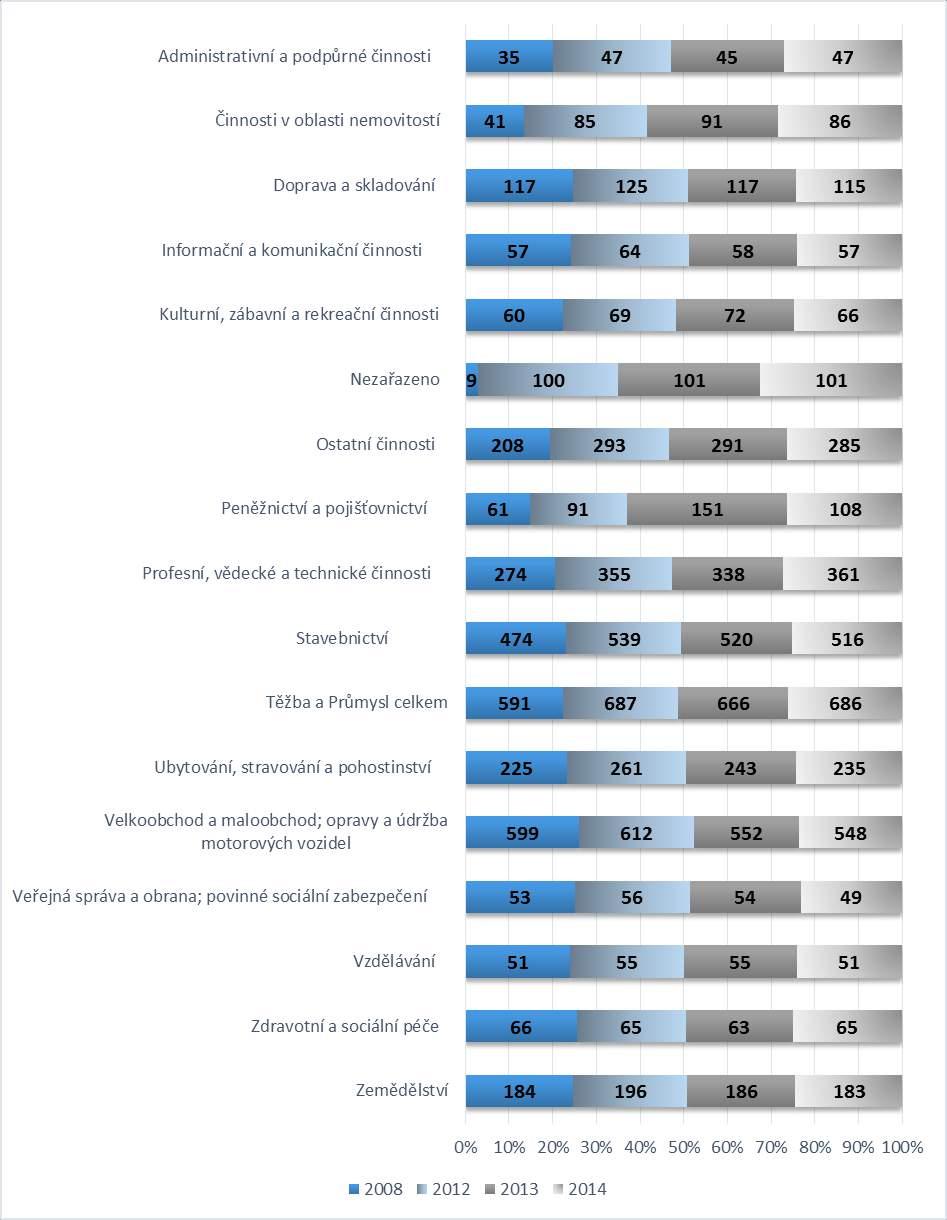 Administrativní a podpůrné činnosti 35 47 45 47

Činnosti v oblasti nemovitostí 41 85 91 86

Doprava a skladování 117 125 117 115

Informační a komunikační činnosti 57 64 58 57

Kulturní, zábavní a rekreační činnosti 60 69 72 66

Nezařazeno 9 100 101 101

Ostatní činnosti 208 293 291 285

Peněžnictví a pojišťovnictví 61 91 151 108

Profesní, vědecké a technické činnosti 274 355 338 361

Stavebnictví 474 539 520 516

Těžba a Průmysl celkem 591 687 666 686

Ubytování, stravování a pohostinství 225 261 243 235

Velkoobchod a maloobchod; opravy a údržba motorových vozidel 599 612 552 548

Veřejná správa a obrana; povinné sociální zabezpečení 53 56 54 49

Vzdělávání 51 55 55 51

Zdravotní a sociální péče 66 65 63 65

Zemědělství 184 196 186 183

0% 10% 20% 30% 40% 50% 60% 70% 80% 90% 100%

2008 2012 2013 2014